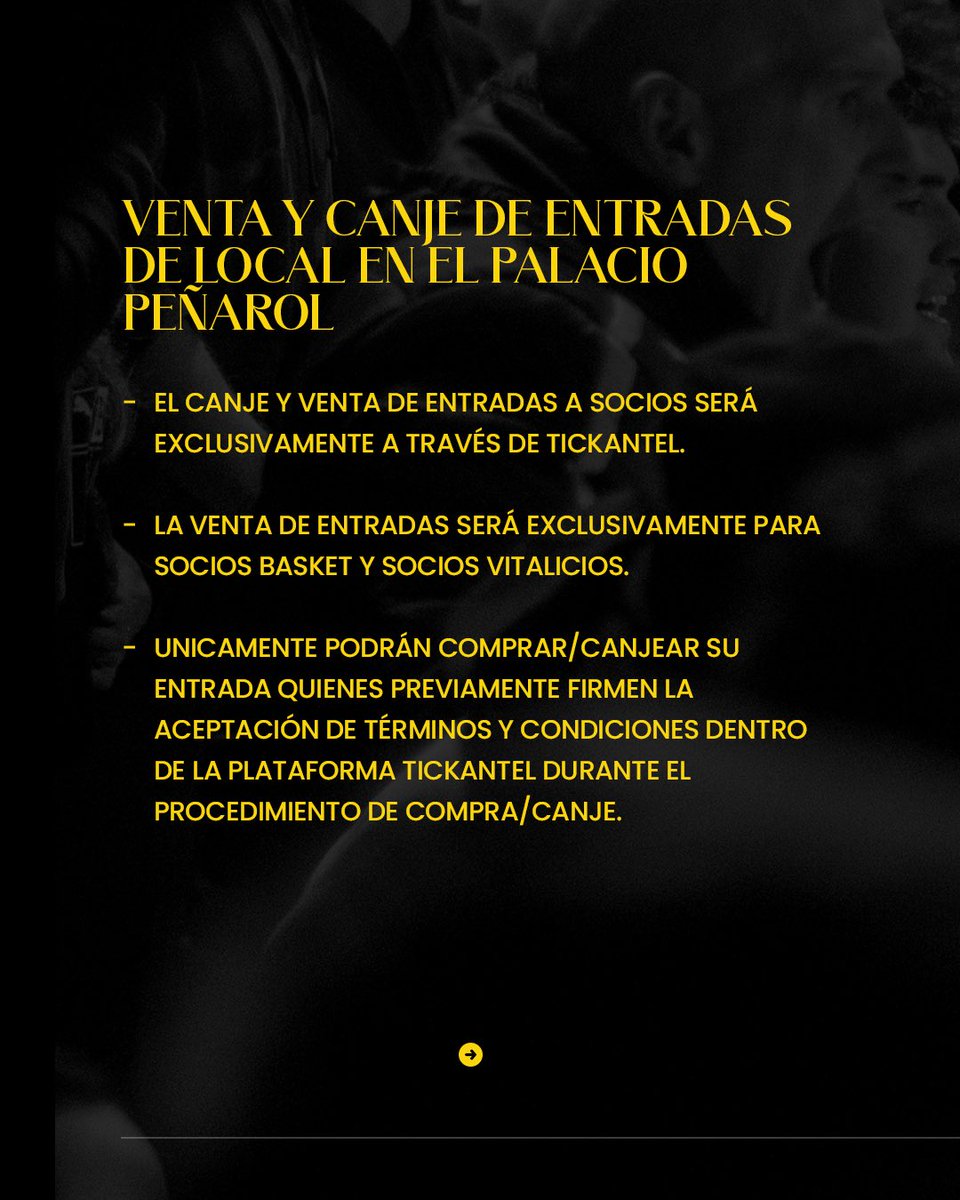 VENTA Y CANJE DE ENTRADAS DE LOCAL EN EL PALACIO PEÑAROL

- EL CANJE Y VENTA DE ENTRADAS A SOCIOS SERÁ EXCLUSIVAMENTE A TRAVÉS DE TICKANTEL.

- LA VENTA DE ENTRADAS SERÁ EXCLUSIVAMENTE PARA SOCIOS BASKET Y SOCIOS VITALICIOS.

- UNICAMENTE PODRÁN COMPRAR/CANJEAR SU ENTRADA QUIENES PREVIAMENTE FIRMEN LA ACEPTACIÓN DE TÉRMINOS Y CONDICIONES DENTRO DE LA PLATAFORMA TICKANTEL DURANTE EL PROCEDIMIENTO DE COMPRA/CANJE.